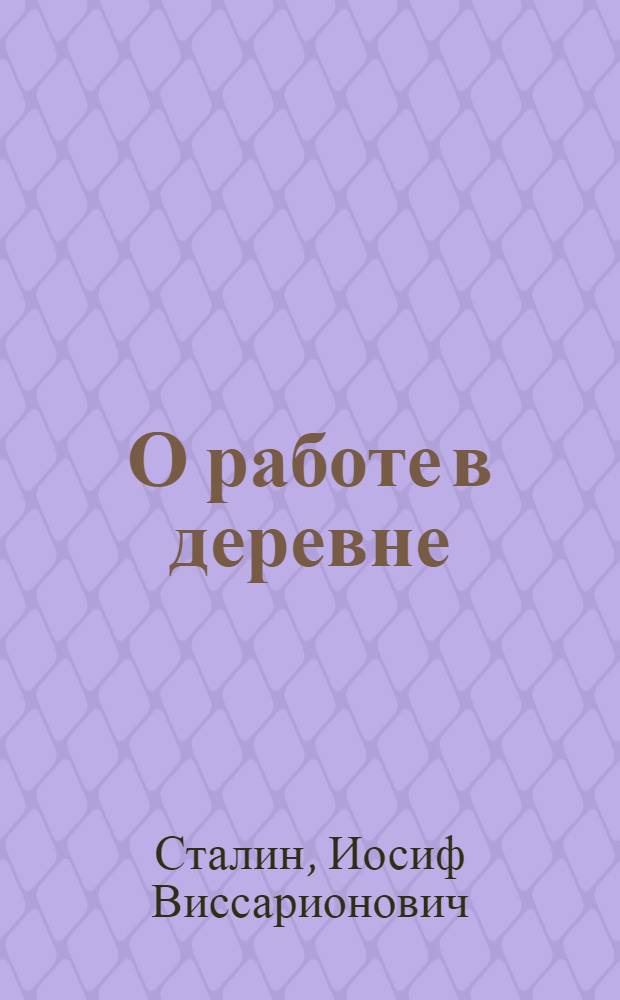 О работе в деревне

Сталин, Иосиф Виссарионович